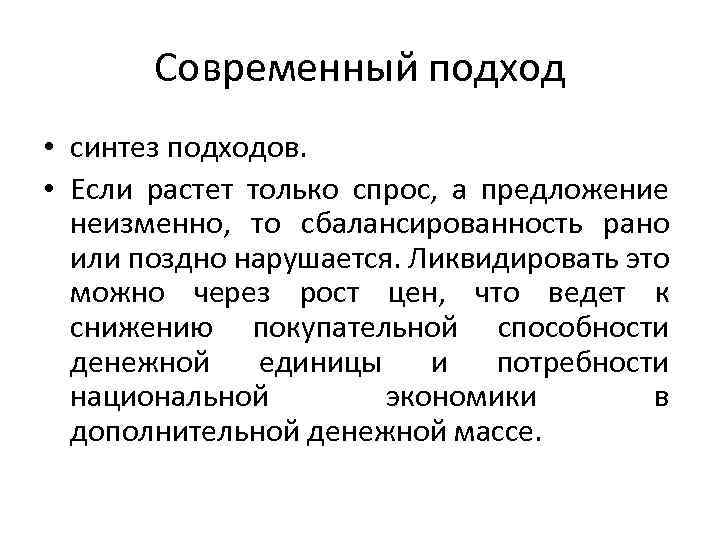 Современный подход

• синтез подходов.
• Если растет только спрос, а предложение неизменно, то сбалансированность рано или поздно нарушается. Ликвидировать это можно через рост цен, что ведет к снижению покупательной способности денежной единицы и потребности национальной экономики в дополнительной денежной массе.